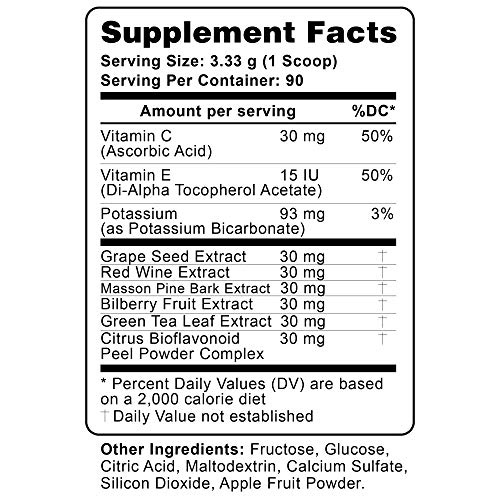 Supplement Facts
Serving Size: 3.33 g (1 Scoop)
Serving Per Container: 90

| Amount per serving | | %DC* |
|---|---|---|
| Vitamin C (Ascorbic Acid) | 30 mg | 50% |
| Vitamin E (Di-Alpha Tocopherol Acetate) | 15 IU | 50% |
| Potassium (as Potassium Bicarbonate) | 93 mg | 3% |
| Grape Seed Extract | 30 mg | † |
| Red Wine Extract | 30 mg | † |
| Masson Pine Bark Extract | 30 mg | † |
| Bilberry Fruit Extract | 30 mg | † |
| Green Tea Leaf Extract | 30 mg | † |
| Citrus Bioflavonoid Peel Powder Complex | 30 mg | † |

* Percent Daily Values (DV) are based on a 2,000 calorie diet
† Daily Value not established

Other Ingredients: Fructose, Glucose, Citric Acid, Maltodextrin, Calcium Sulfate, Silicon Dioxide, Apple Fruit Powder.